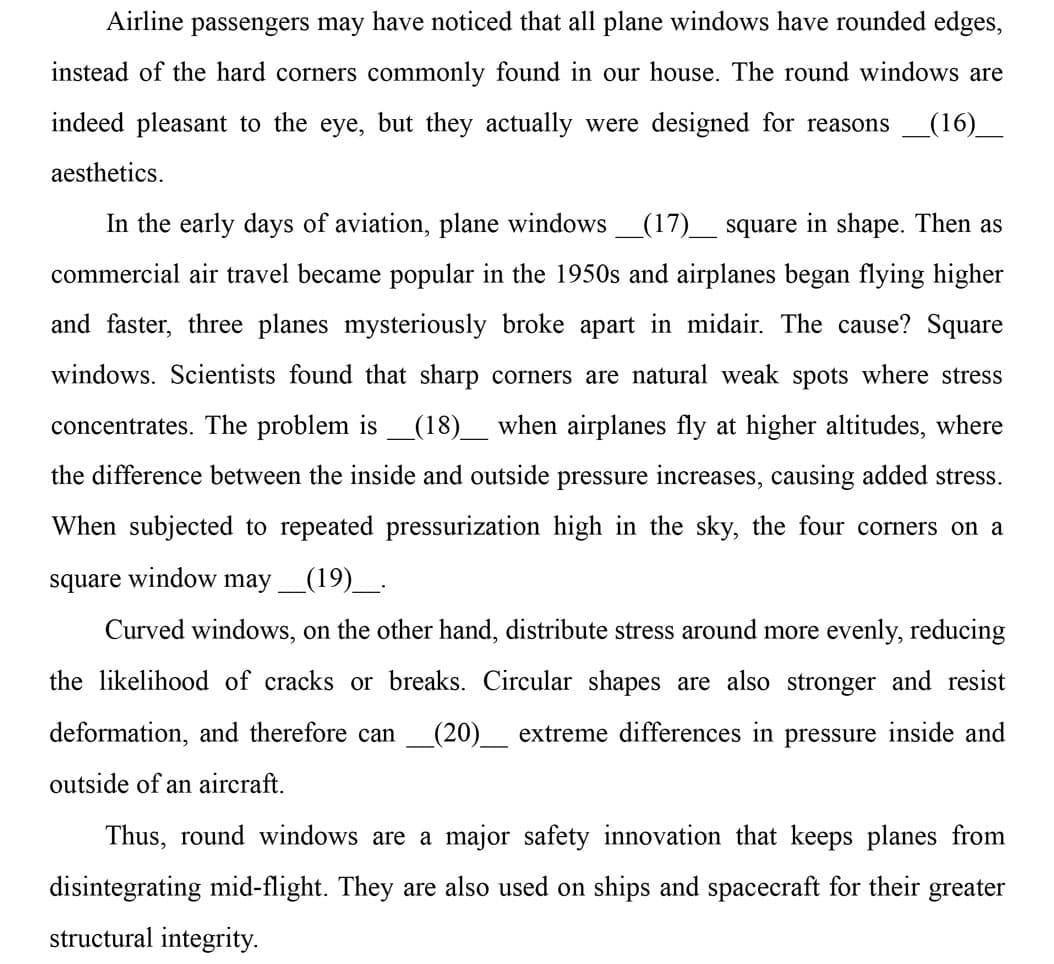 Airline passengers may have noticed that all plane windows have rounded edges, instead of the hard corners commonly found in our house. The round windows are indeed pleasant to the eye, but they actually were designed for reasons __(16)__ aesthetics.

In the early days of aviation, plane windows __(17)__ square in shape. Then as commercial air travel became popular in the 1950s and airplanes began flying higher and faster, three planes mysteriously broke apart in midair. The cause? Square windows. Scientists found that sharp corners are natural weak spots where stress concentrates. The problem is __(18)__ when airplanes fly at higher altitudes, where the difference between the inside and outside pressure increases, causing added stress. When subjected to repeated pressurization high in the sky, the four corners on a square window may __(19)__.

Curved windows, on the other hand, distribute stress around more evenly, reducing the likelihood of cracks or breaks. Circular shapes are also stronger and resist deformation, and therefore can __(20)__ extreme differences in pressure inside and outside of an aircraft.

Thus, round windows are a major safety innovation that keeps planes from disintegrating mid-flight. They are also used on ships and spacecraft for their greater structural integrity.